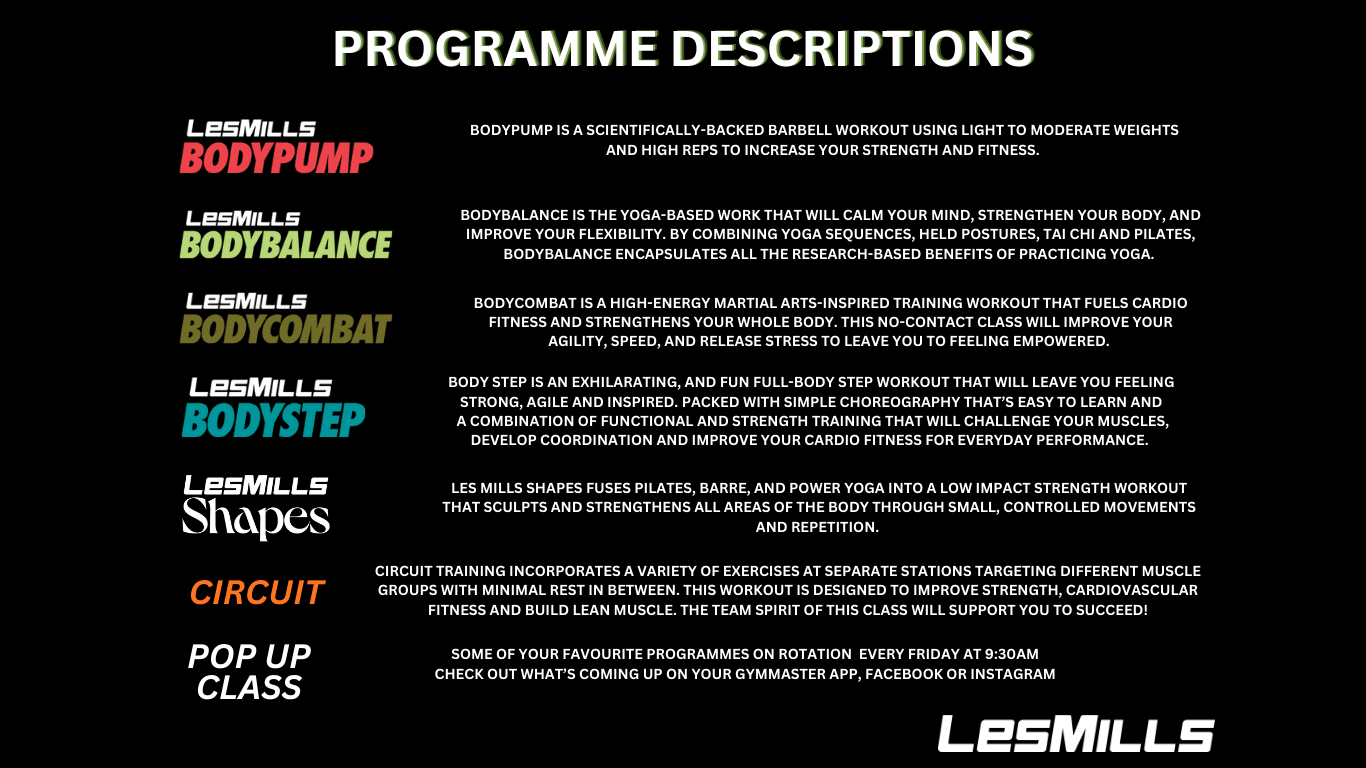 PROGRAMME DESCRIPTIONS

LesMills
BODYPUMP

BODYPUMP IS A SCIENTIFICALLY-BACKED BARBELL WORKOUT USING LIGHT TO MODERATE WEIGHTS AND HIGH REPS TO INCREASE YOUR STRENGTH AND FITNESS.

LesMills
BODYBALANCE

BODYBALANCE IS THE YOGA-BASED WORK THAT WILL CALM YOUR MIND, STRENGTHEN YOUR BODY, AND IMPROVE YOUR FLEXIBILITY. BY COMBINING YOGA SEQUENCES, HELD POSTURES, TAI CHI AND PILATES, BODYBALANCE ENCAPSULATES ALL THE RESEARCH-BASED BENEFITS OF PRACTICING YOGA.

LesMills
BODYCOMBAT

BODYCOMBAT IS A HIGH-ENERGY MARTIAL ARTS-INSPIRED TRAINING WORKOUT THAT FUELS CARDIO FITNESS AND STRENGTHENS YOUR WHOLE BODY. THIS NO-CONTACT CLASS WILL IMPROVE YOUR AGILITY, SPEED, AND RELEASE STRESS TO LEAVE YOU TO FEELING EMPOWERED.

LesMills
BODYSTEP

BODY STEP IS AN EXHILARATING, AND FUN FULL-BODY STEP WORKOUT THAT WILL LEAVE YOU FEELING STRONG, AGILE AND INSPIRED. PACKED WITH SIMPLE CHOREOGRAPHY THAT'S EASY TO LEARN AND A COMBINATION OF FUNCTIONAL AND STRENGTH TRAINING THAT WILL CHALLENGE YOUR MUSCLES, DEVELOP COORDINATION AND IMPROVE YOUR CARDIO FITNESS FOR EVERYDAY PERFORMANCE.

LesMills
Shapes

LES MILLS SHAPES FUSES PILATES, BARRE, AND POWER YOGA INTO A LOW IMPACT STRENGTH WORKOUT THAT SCULPTS AND STRENGTHENS ALL AREAS OF THE BODY THROUGH SMALL, CONTROLLED MOVEMENTS AND REPETITION.

CIRCUIT

CIRCUIT TRAINING INCORPORATES A VARIETY OF EXERCISES AT SEPARATE STATIONS TARGETING DIFFERENT MUSCLE GROUPS WITH MINIMAL REST IN BETWEEN. THIS WORKOUT IS DESIGNED TO IMPROVE STRENGTH, CARDIOVASCULAR FITNESS AND BUILD LEAN MUSCLE. THE TEAM SPIRIT OF THIS CLASS WILL SUPPORT YOU TO SUCCEED!

POP UP CLASS

SOME OF YOUR FAVOURITE PROGRAMMES ON ROTATION EVERY FRIDAY AT 9:30AM
CHECK OUT WHAT'S COMING UP ON YOUR GYMMASTER APP, FACEBOOK OR INSTAGRAM

LesMills